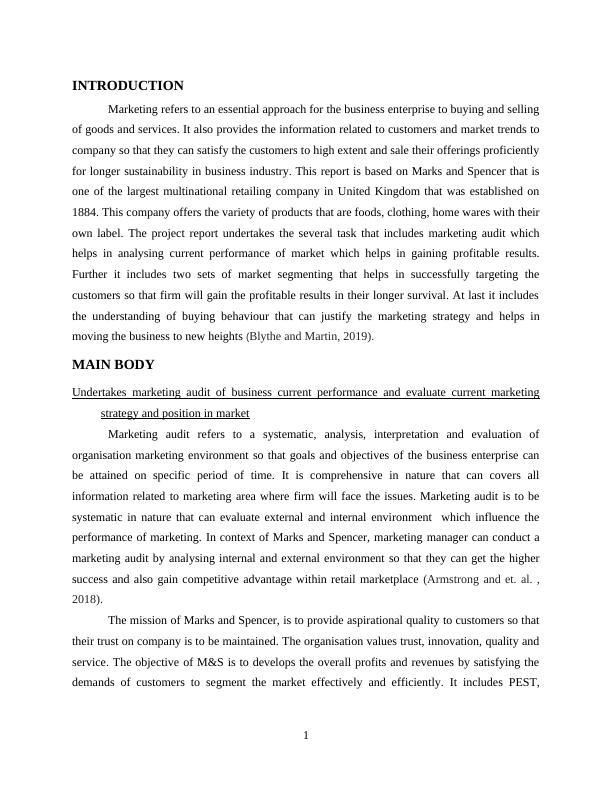 INTRODUCTION

Marketing refers to an essential approach for the business enterprise to buying and selling of goods and services. It also provides the information related to customers and market trends to company so that they can satisfy the customers to high extent and sale their offerings proficiently for longer sustainability in business industry. This report is based on Marks and Spencer that is one of the largest multinational retailing company in United Kingdom that was established on 1884. This company offers the variety of products that are foods, clothing, home wares with their own label. The project report undertakes the several task that includes marketing audit which helps in analysing current performance of market which helps in gaining profitable results. Further it includes two sets of market segmenting that helps in successfully targeting the customers so that firm will gain the profitable results in their longer survival. At last it includes the understanding of buying behaviour that can justify the marketing strategy and helps in moving the business to new heights (Blythe and Martin, 2019).

MAIN BODY

Undertakes marketing audit of business current performance and evaluate current marketing strategy and position in market

Marketing audit refers to a systematic, analysis, interpretation and evaluation of organisation marketing environment so that goals and objectives of the business enterprise can be attained on specific period of time. It is comprehensive in nature that can covers all information related to marketing area where firm will face the issues. Marketing audit is to be systematic in nature that can evaluate external and internal environment which influence the performance of marketing. In context of Marks and Spencer, marketing manager can conduct a marketing audit by analysing internal and external environment so that they can get the higher success and also gain competitive advantage within retail marketplace (Armstrong and et. al. , 2018).

The mission of Marks and Spencer, is to provide aspirational quality to customers so that their trust on company is to be maintained. The organisation values trust, innovation, quality and service. The objective of M&S is to develops the overall profits and revenues by satisfying the demands of customers to segment the market effectively and efficiently. It includes PEST,

1